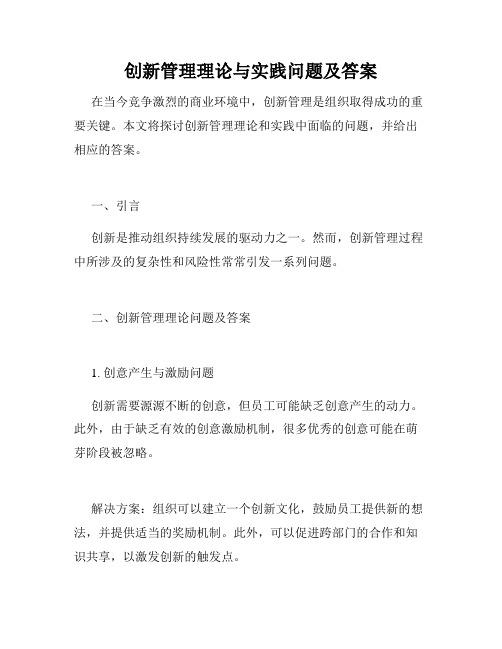 创新管理理论与实践问题及答案

在当今竞争激烈的商业环境中，创新管理是组织取得成功的重要关键。本文将探讨创新管理理论和实践中面临的问题，并给出相应的答案。

一、引言

创新是推动组织持续发展的驱动力之一。然而，创新管理过程中所涉及的复杂性和风险性常常引发一系列问题。

二、创新管理理论问题及答案

1. 创意产生与激励问题

创新需要源源不断的创意，但员工可能缺乏创意产生的动力。此外，由于缺乏有效的创意激励机制，很多优秀的创意可能在萌芽阶段被忽略。

解决方案：组织可以建立一个创新文化，鼓励员工提供新的想法，并提供适当的奖励机制。此外，可以促进跨部门的合作和知识共享，以激发创新的触发点。